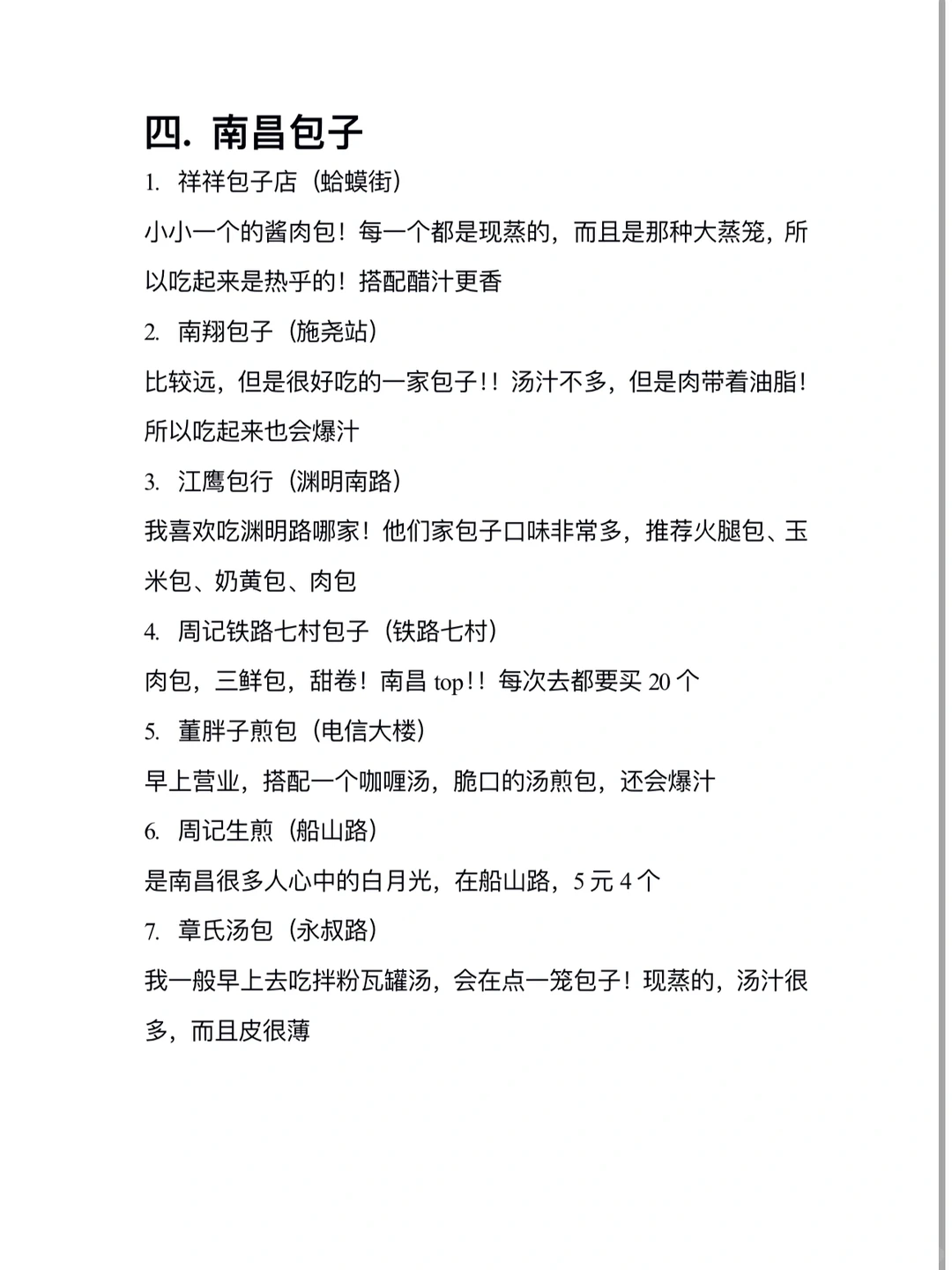 四. 南昌包子

1. 祥祥包子店（蛤蟆街）

小小一个的酱肉包！每一个都是现蒸的，而且是那种大蒸笼，所以吃起来是热乎的！搭配醋汁更香

2. 南翔包子（施尧站）

比较远，但是很好吃的一家包子!! 汤汁不多，但是肉带着油脂！所以吃起来也会爆汁

3. 江鹰包行（渊明南路）

我喜欢吃渊明路哪家！他们家包子口味非常多，推荐火腿包、玉米包、奶黄包、肉包

4. 周记铁路七村包子（铁路七村）

肉包，三鲜包，甜卷！南昌 top!! 每次去都要买 20 个

5. 董胖子煎包（电信大楼）

早上营业，搭配一个咖喱汤，脆口的汤煎包，还会爆汁

6. 周记生煎（船山路）

是南昌很多人心中的白月光，在船山路，5 元 4 个

7. 章氏汤包（永叔路）

我一般早上去吃拌粉瓦罐汤，会在点一笼包子！现蒸的，汤汁很多，而且皮很薄